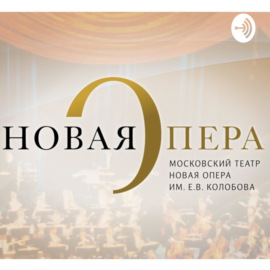 НОВАЯ ОПЕРА

МОСКОВСКИЙ ТЕАТР
НОВАЯ ОПЕРА
ИМ. Е.В. КОЛОБОВА